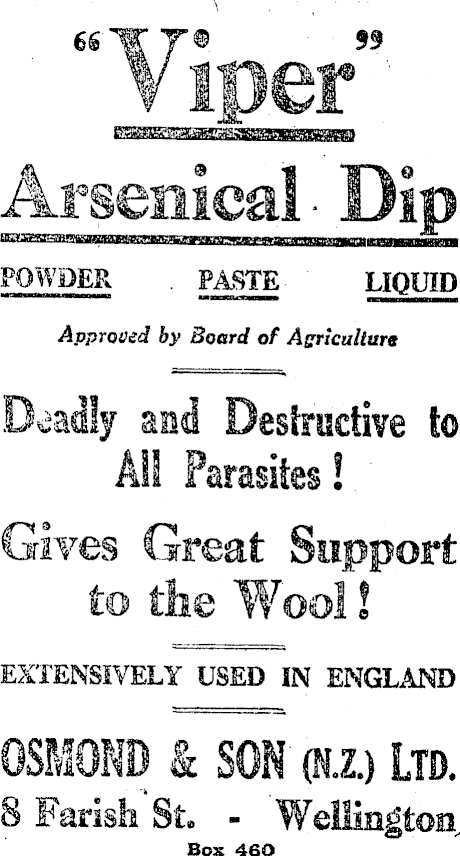 "Viper"

Arsenical Dip

POWDER PASTE LIQUID

Approved by Board of Agriculture

Deadly and Destructive to All Parasites!

Gives Great Support to the Wool!

EXTENSIVELY USED IN ENGLAND

OSMOND & SON (N.Z.) LTD.

8 Farish St. - Wellington

Box 460